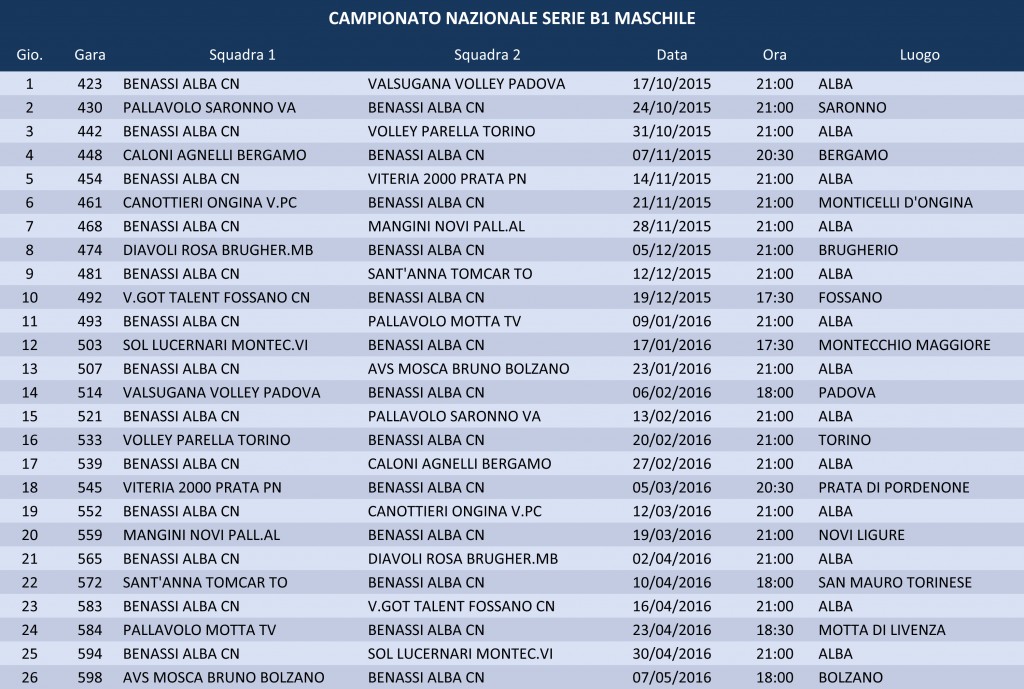 CAMPIONATO NAZIONALE SERIE B1 MASCHILE

| Gio. | Gara | Squadra 1 | Squadra 2 | Data | Ora | Luogo |
|---|---|---|---|---|---|---|
| 1 | 423 | BENASSI ALBA CN | VALSUGANA VOLLEY PADOVA | 17/10/2015 | 21:00 | ALBA |
| 2 | 430 | PALLAVOLO SARONNO VA | BENASSI ALBA CN | 24/10/2015 | 21:00 | SARONNO |
| 3 | 442 | BENASSI ALBA CN | VOLLEY PARELLA TORINO | 31/10/2015 | 21:00 | ALBA |
| 4 | 448 | CALONI AGNELLI BERGAMO | BENASSI ALBA CN | 07/11/2015 | 20:30 | BERGAMO |
| 5 | 454 | BENASSI ALBA CN | VITERIA 2000 PRATA PN | 14/11/2015 | 21:00 | ALBA |
| 6 | 461 | CANOTTIERI ONGINA V.PC | BENASSI ALBA CN | 21/11/2015 | 21:00 | MONTICELLI D'ONGINA |
| 7 | 468 | BENASSI ALBA CN | MANGINI NOVI PALL.AL | 28/11/2015 | 21:00 | ALBA |
| 8 | 474 | DIAVOLI ROSA BRUGHER.MB | BENASSI ALBA CN | 05/12/2015 | 21:00 | BRUGHERIO |
| 9 | 481 | BENASSI ALBA CN | SANT'ANNA TOMCAR TO | 12/12/2015 | 21:00 | ALBA |
| 10 | 492 | V.GOT TALENT FOSSANO CN | BENASSI ALBA CN | 19/12/2015 | 17:30 | FOSSANO |
| 11 | 493 | BENASSI ALBA CN | PALLAVOLO MOTTA TV | 09/01/2016 | 21:00 | ALBA |
| 12 | 503 | SOL LUCERNARI MONTEC.VI | BENASSI ALBA CN | 17/01/2016 | 17:30 | MONTECCHIO MAGGIORE |
| 13 | 507 | BENASSI ALBA CN | AVS MOSCA BRUNO BOLZANO | 23/01/2016 | 21:00 | ALBA |
| 14 | 514 | VALSUGANA VOLLEY PADOVA | BENASSI ALBA CN | 06/02/2016 | 18:00 | PADOVA |
| 15 | 521 | BENASSI ALBA CN | PALLAVOLO SARONNO VA | 13/02/2016 | 21:00 | ALBA |
| 16 | 533 | VOLLEY PARELLA TORINO | BENASSI ALBA CN | 20/02/2016 | 21:00 | TORINO |
| 17 | 539 | BENASSI ALBA CN | CALONI AGNELLI BERGAMO | 27/02/2016 | 21:00 | ALBA |
| 18 | 545 | VITERIA 2000 PRATA PN | BENASSI ALBA CN | 05/03/2016 | 20:30 | PRATA DI PORDENONE |
| 19 | 552 | BENASSI ALBA CN | CANOTTIERI ONGINA V.PC | 12/03/2016 | 21:00 | ALBA |
| 20 | 559 | MANGINI NOVI PALL.AL | BENASSI ALBA CN | 19/03/2016 | 21:00 | NOVI LIGURE |
| 21 | 565 | BENASSI ALBA CN | DIAVOLI ROSA BRUGHER.MB | 02/04/2016 | 21:00 | ALBA |
| 22 | 572 | SANT'ANNA TOMCAR TO | BENASSI ALBA CN | 10/04/2016 | 18:00 | SAN MAURO TORINESE |
| 23 | 583 | BENASSI ALBA CN | V.GOT TALENT FOSSANO CN | 16/04/2016 | 21:00 | ALBA |
| 24 | 584 | PALLAVOLO MOTTA TV | BENASSI ALBA CN | 23/04/2016 | 18:30 | MOTTA DI LIVENZA |
| 25 | 594 | BENASSI ALBA CN | SOL LUCERNARI MONTEC.VI | 30/04/2016 | 21:00 | ALBA |
| 26 | 598 | AVS MOSCA BRUNO BOLZANO | BENASSI ALBA CN | 07/05/2016 | 18:00 | BOLZANO |